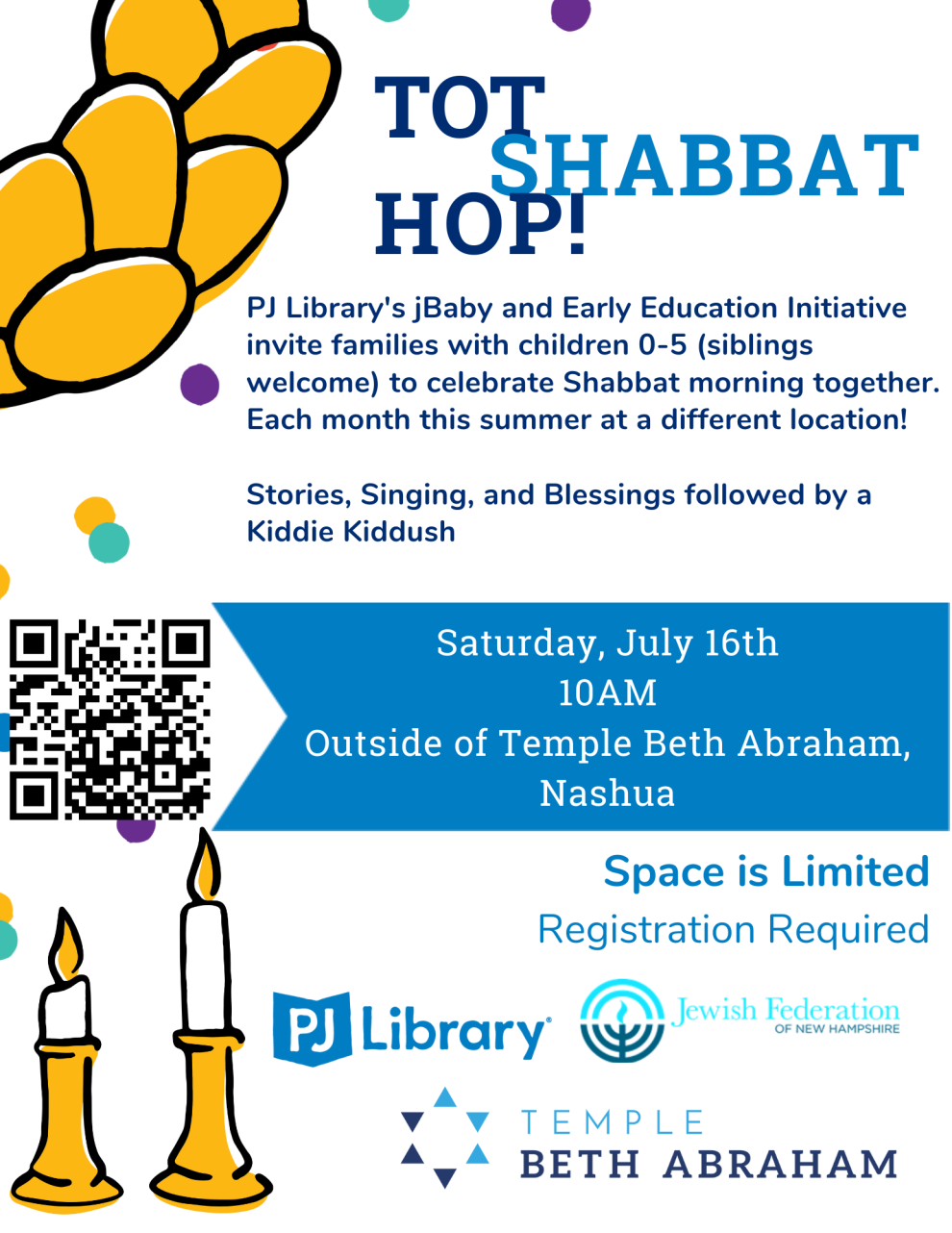 TOT SHABBAT HOP!

PJ Library's jBaby and Early Education Initiative invite families with children 0-5 (siblings welcome) to celebrate Shabbat morning together. Each month this summer at a different location!

Stories, Singing, and Blessings followed by a Kiddie Kiddush

Saturday, July 16th
10AM
Outside of Temple Beth Abraham, Nashua

Space is Limited
Registration Required

PJ Library®

Jewish Federation
OF NEW HAMPSHIRE

TEMPLE
BETH ABRAHAM